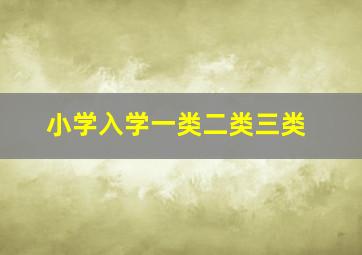 小学入学一类二类三类